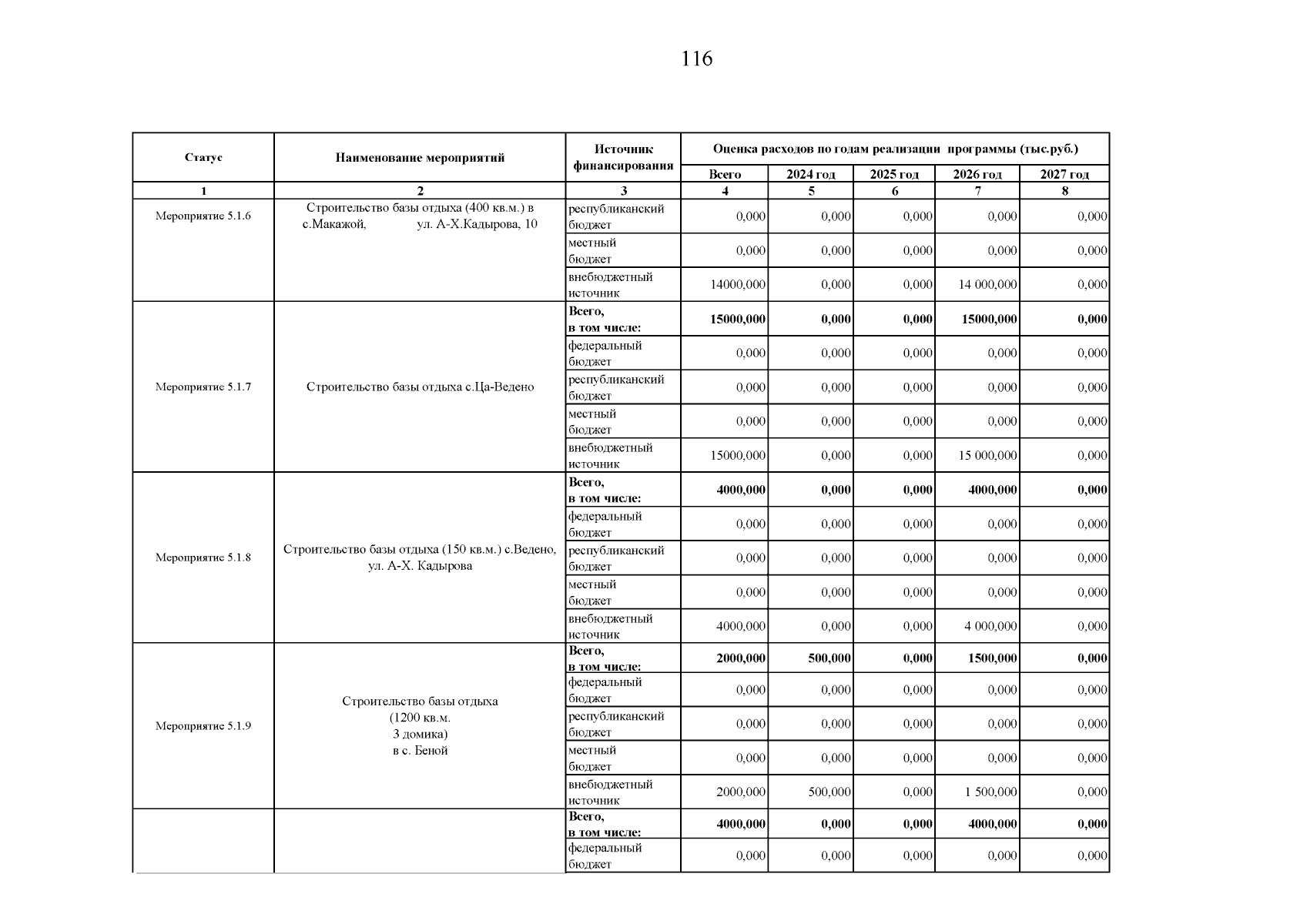 116

| Статус | Наименование мероприятий | Источник финансирования | Оценка расходов по годам реализации программы (тыс.руб.) | | | | |
|---|---|---|---|---|---|---|---|
| | | | Всего | 2024 год | 2025 год | 2026 год | 2027 год |
| 1 | 2 | 3 | 4 | 5 | 6 | 7 | 8 |
| Мероприятие 5.1.6 | Строительство базы отдыха (400 кв.м.) в с.Макажой, ул. А-Х.Кадырова, 10 | республиканский бюджет | 0,000 | 0,000 | 0,000 | 0,000 | 0,000 |
| | | местный бюджет | 0,000 | 0,000 | 0,000 | 0,000 | 0,000 |
| | | внебюджетный источник | 14000,000 | 0,000 | 0,000 | 14 000,000 | 0,000 |
| Мероприятие 5.1.7 | Строительство базы отдыха с.Ца-Ведено | Всего, в том числе: | 15000,000 | 0,000 | 0,000 | 15000,000 | 0,000 |
| | | федеральный бюджет | 0,000 | 0,000 | 0,000 | 0,000 | 0,000 |
| | | республиканский бюджет | 0,000 | 0,000 | 0,000 | 0,000 | 0,000 |
| | | местный бюджет | 0,000 | 0,000 | 0,000 | 0,000 | 0,000 |
| | | внебюджетный источник | 15000,000 | 0,000 | 0,000 | 15 000,000 | 0,000 |
| Мероприятие 5.1.8 | Строительство базы отдыха (150 кв.м.) с.Ведено, ул. А-Х. Кадырова | Всего, в том числе: | 4000,000 | 0,000 | 0,000 | 4000,000 | 0,000 |
| | | федеральный бюджет | 0,000 | 0,000 | 0,000 | 0,000 | 0,000 |
| | | республиканский бюджет | 0,000 | 0,000 | 0,000 | 0,000 | 0,000 |
| | | местный бюджет | 0,000 | 0,000 | 0,000 | 0,000 | 0,000 |
| | | внебюджетный источник | 4000,000 | 0,000 | 0,000 | 4 000,000 | 0,000 |
| Мероприятие 5.1.9 | Строительство базы отдыха (1200 кв.м. 3 домика) в с. Беной | Всего, в том числе: | 2000,000 | 500,000 | 0,000 | 1500,000 | 0,000 |
| | | федеральный бюджет | 0,000 | 0,000 | 0,000 | 0,000 | 0,000 |
| | | республиканский бюджет | 0,000 | 0,000 | 0,000 | 0,000 | 0,000 |
| | | местный бюджет | 0,000 | 0,000 | 0,000 | 0,000 | 0,000 |
| | | внебюджетный источник | 2000,000 | 500,000 | 0,000 | 1 500,000 | 0,000 |
| | | Всего, в том числе: | 4000,000 | 0,000 | 0,000 | 4000,000 | 0,000 |
| | | федеральный бюджет | 0,000 | 0,000 | 0,000 | 0,000 | 0,000 |